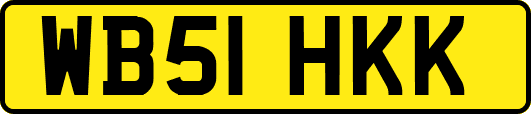 WB51 HKK